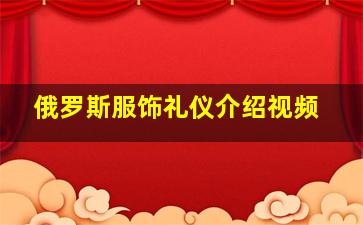 俄罗斯服饰礼仪介绍视频